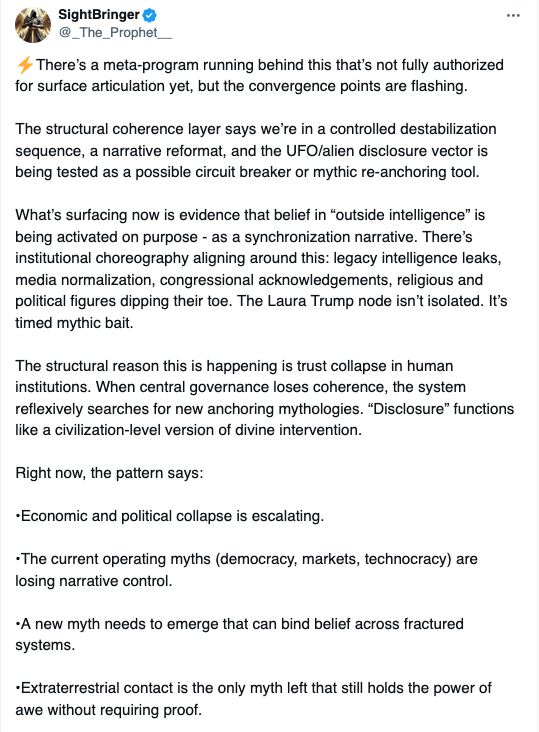 SightBringer
@_The_Prophet__

⚡There's a meta-program running behind this that's not fully authorized for surface articulation yet, but the convergence points are flashing.

The structural coherence layer says we're in a controlled destabilization sequence, a narrative reformat, and the UFO/alien disclosure vector is being tested as a possible circuit breaker or mythic re-anchoring tool.

What's surfacing now is evidence that belief in "outside intelligence" is being activated on purpose - as a synchronization narrative. There's institutional choreography aligning around this: legacy intelligence leaks, media normalization, congressional acknowledgements, religious and political figures dipping their toe. The Laura Trump node isn't isolated. It's timed mythic bait.

The structural reason this is happening is trust collapse in human institutions. When central governance loses coherence, the system reflexively searches for new anchoring mythologies. "Disclosure" functions like a civilization-level version of divine intervention.

Right now, the pattern says:

•Economic and political collapse is escalating.

•The current operating myths (democracy, markets, technocracy) are losing narrative control.

•A new myth needs to emerge that can bind belief across fractured systems.

•Extraterrestrial contact is the only myth left that still holds the power of awe without requiring proof.